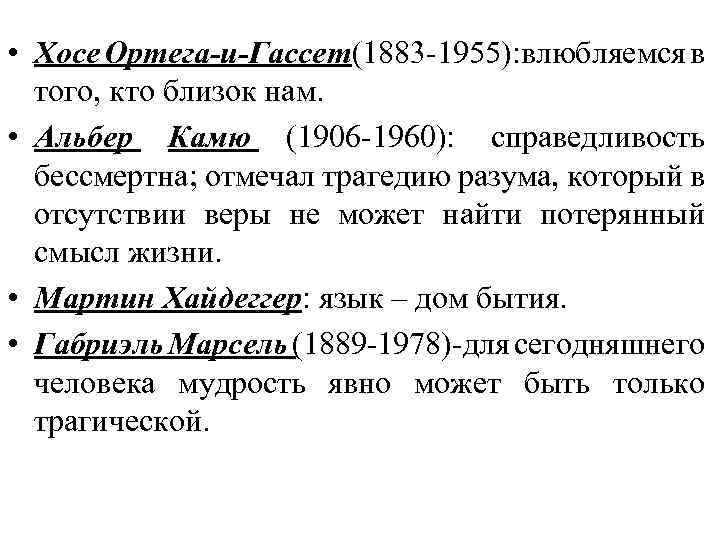 • Хосе Ортега-и-Гассет(1883-1955):влюбляемся в того, кто близок нам.

• Альбер Камю (1906-1960): справедливость бессмертна; отмечал трагедию разума, который в отсутствии веры не может найти потерянный смысл жизни.

• Мартин Хайдеггер: язык – дом бытия.

• Габриэль Марсель (1889-1978)-для сегодняшнего человека мудрость явно может быть только трагической.